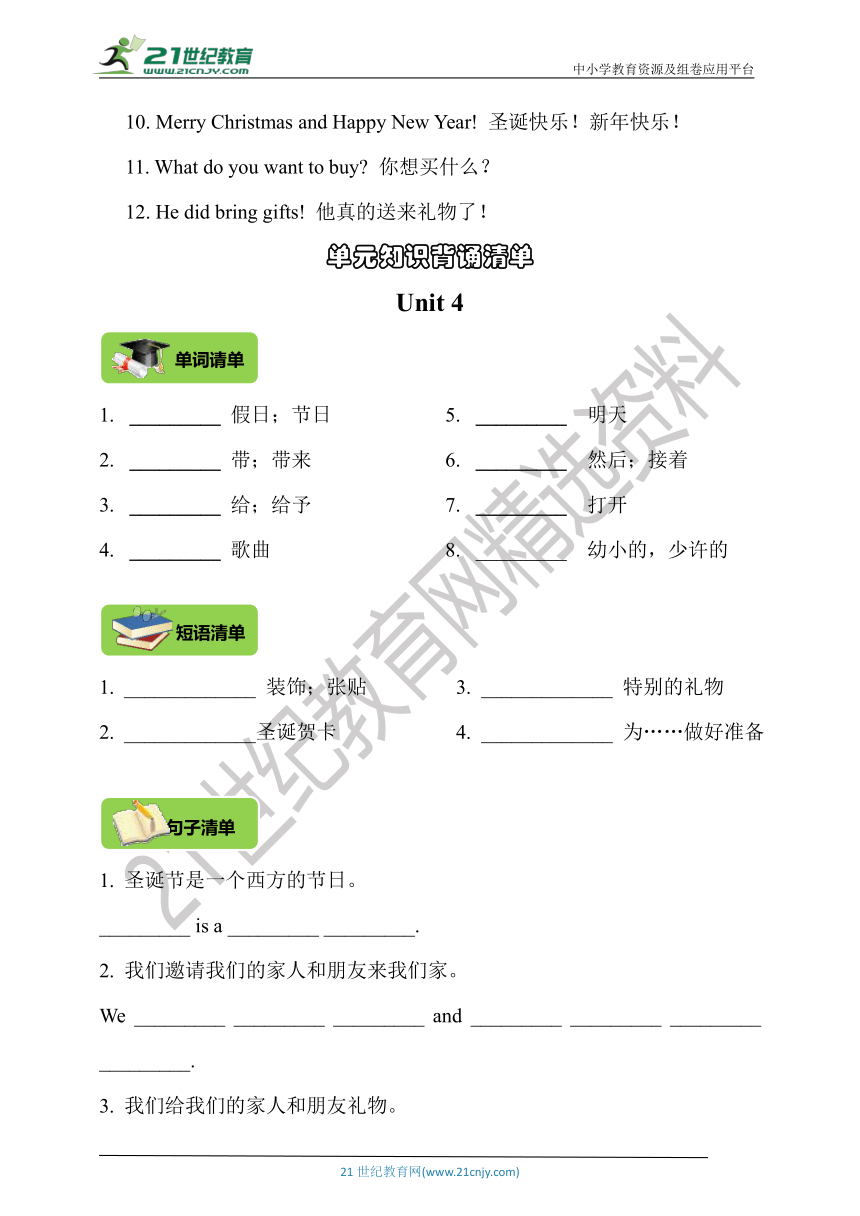 21世纪教育
www.21cnjy.com
中小学教育资源及组卷应用平台

10. Merry Christmas and Happy New Year! 圣诞快乐！新年快乐！

11. What do you want to buy? 你想买什么？

12. He did bring gifts! 他真的送来礼物了！

单元知识背诵清单

Unit 4

单词清单

1. _________ 假日；节日

2. _________ 带；带来

3. _________ 给；给予

4. _________ 歌曲

5. _________ 明天

6. _________ 然后；接着

7. _________ 打开

8. _________ 幼小的，少许的

短语清单

1. _____________ 装饰；张贴

2. _____________圣诞贺卡

3. _____________ 特别的礼物

4. _____________ 为……做好准备

句子清单

1. 圣诞节是一个西方的节日。

_________ is a _________ _________.

2. 我们邀请我们的家人和朋友来我们家。

We _________ _________ _________ and _________ _________ _________ _________.

3. 我们给我们的家人和朋友礼物。

21世纪教育网精选资料

21 世纪教育网(www.21cnjy.com)